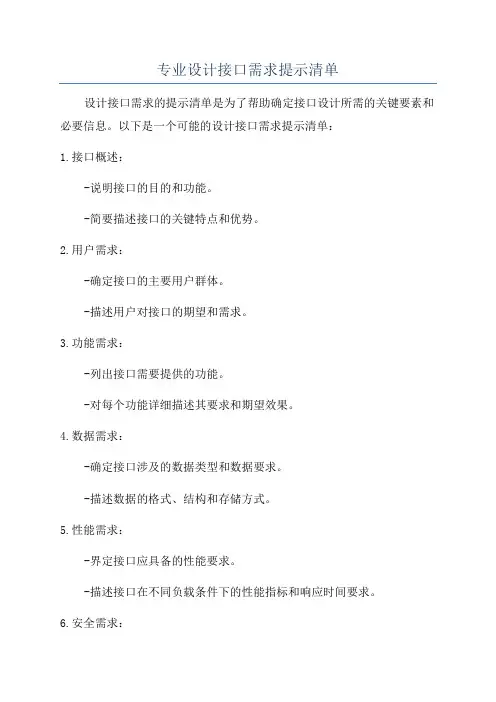 专业设计接口需求提示清单

设计接口需求的提示清单是为了帮助确定接口设计所需的关键要素和必要信息。以下是一个可能的设计接口需求提示清单：

1.接口概述：

-说明接口的目的和功能。

-简要描述接口的关键特点和优势。

2.用户需求：

-确定接口的主要用户群体。

-描述用户对接口的期望和需求。

3.功能需求：

-列出接口需要提供的功能。

-对每个功能详细描述其要求和期望效果。

4.数据需求：

-确定接口涉及的数据类型和数据要求。

-描述数据的格式、结构和存储方式。

5.性能需求：

-界定接口应具备的性能要求。

-描述接口在不同负载条件下的性能指标和响应时间要求。

6.安全需求：